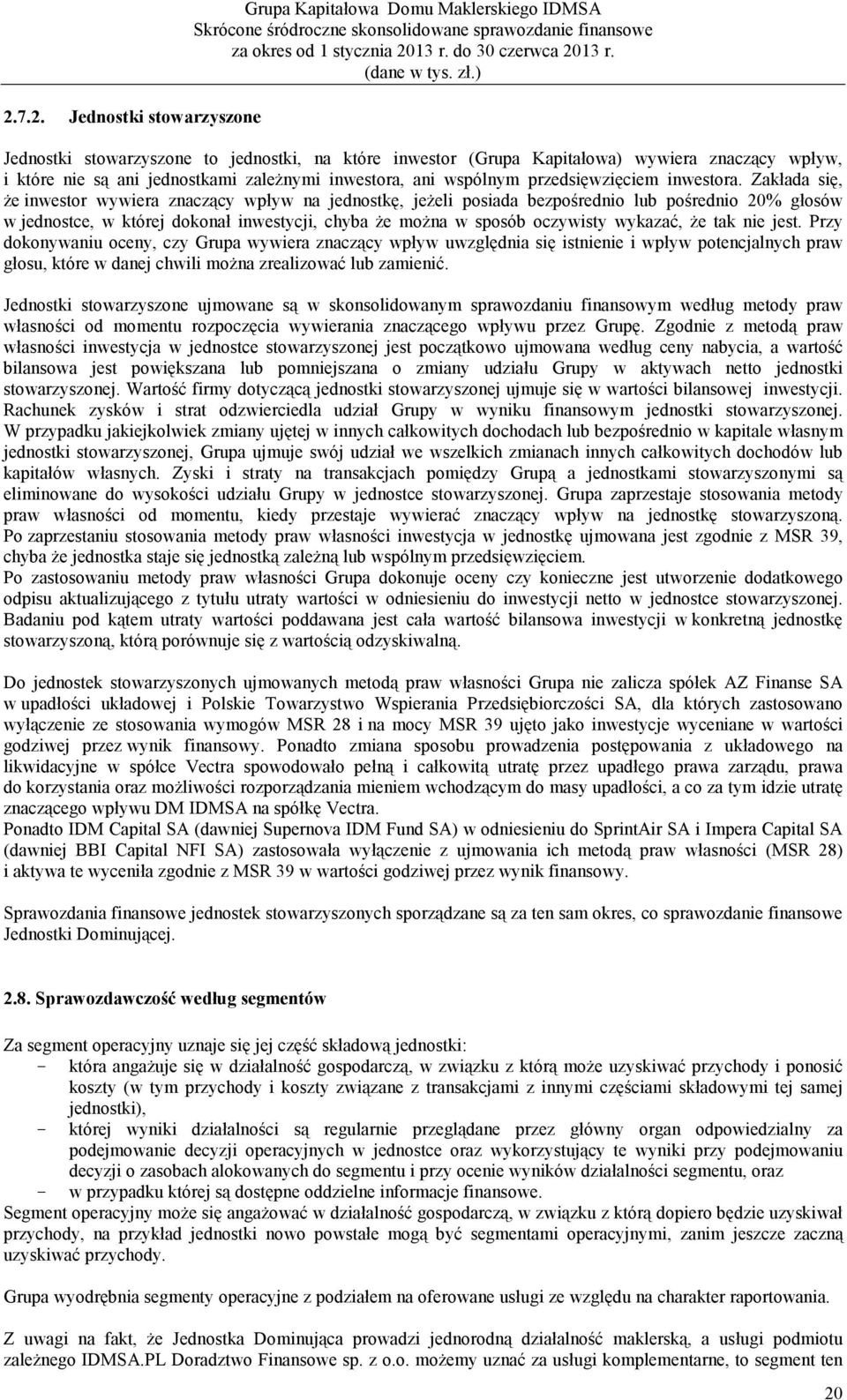 Grupa Kapitałowa Domu Maklerskiego IDMSA
Skrócone śródroczne skonsolidowane sprawozdanie finansowe
za okres od 1 stycznia 2013 r. do 30 czerwca 2013 r.
(dane w tys. zł.)

2.7.2. Jednostki stowarzyszone

Jednostki stowarzyszone to jednostki, na które inwestor (Grupa Kapitałowa) wywiera znaczący wpływ, i które nie są ani jednostkami zależnymi inwestora, ani wspólnym przedsięwzięciem inwestora. Zakłada się, że inwestor wywiera znaczący wpływ na jednostkę, jeżeli posiada bezpośrednio lub pośrednio 20% głosów w jednostce, w której dokonał inwestycji, chyba że można w sposób oczywisty wykazać, że tak nie jest. Przy dokonywaniu oceny, czy Grupa wywiera znaczący wpływ uwzględnia się istnienie i wpływ potencjalnych praw głosu, które w danej chwili można zrealizować lub zamienić.

Jednostki stowarzyszone ujmowane są w skonsolidowanym sprawozdaniu finansowym według metody praw własności od momentu rozpoczęcia wywierania znaczącego wpływu przez Grupę. Zgodnie z metodą praw własności inwestycja w jednostce stowarzyszonej jest początkowo ujmowana według ceny nabycia, a wartość bilansowa jest powiększana lub pomniejszana o zmiany udziału Grupy w aktywach netto jednostki stowarzyszonej. Wartość firmy dotyczącą jednostki stowarzyszonej ujmuje się w wartości bilansowej inwestycji. Rachunek zysków i strat odzwierciedla udział Grupy w wyniku finansowym jednostki stowarzyszonej. W przypadku jakiejkolwiek zmiany ujętej w innych całkowitych dochodach lub bezpośrednio w kapitale własnym jednostki stowarzyszonej, Grupa ujmuje swój udział we wszelkich zmianach innych całkowitych dochodów lub kapitałów własnych. Zyski i straty na transakcjach pomiędzy Grupą a jednostkami stowarzyszonymi są eliminowane do wysokości udziału Grupy w jednostce stowarzyszonej. Grupa zaprzestaje stosowania metody praw własności od momentu, kiedy przestaje wywierać znaczący wpływ na jednostkę stowarzyszoną. Po zaprzestaniu stosowania metody praw własności inwestycja w jednostkę ujmowana jest zgodnie z MSR 39, chyba że jednostka staje się jednostką zależną lub wspólnym przedsięwzięciem.
Po zastosowaniu metody praw własności Grupa dokonuje oceny czy konieczne jest utworzenie dodatkowego odpisu aktualizującego z tytułu utraty wartości w odniesieniu do inwestycji netto w jednostce stowarzyszonej. Badaniu pod kątem utraty wartości poddawana jest cała wartość bilansowa inwestycji w konkretną jednostkę stowarzyszoną, którą porównuje się z wartością odzyskiwalną.

Do jednostek stowarzyszonych ujmowanych metodą praw własności Grupa nie zalicza spółek AZ Finanse SA w upadłości układowej i Polskie Towarzystwo Wspierania Przedsiębiorczości SA, dla których zastosowano wyłączenie ze stosowania wymogów MSR 28 i na mocy MSR 39 ujęto jako inwestycje wyceniane w wartości godziwej przez wynik finansowy. Ponadto zmiana sposobu prowadzenia postępowania z układowego na likwidacyjne w spółce Vectra spowodowało pełną i całkowitą utratę przez upadłego prawa zarządu, prawa do korzystania oraz możliwości rozporządzania mieniem wchodzącym do masy upadłości, a co za tym idzie utratę znaczącego wpływu DM IDMSA na spółkę Vectra.
Ponadto IDM Capital SA (dawniej Supernova IDM Fund SA) w odniesieniu do SprintAir SA i Impera Capital SA (dawniej BBI Capital NFI SA) zastosowała wyłączenie z ujmowania ich metodą praw własności (MSR 28) i aktywa te wyceniła zgodnie z MSR 39 w wartości godziwej przez wynik finansowy.

Sprawozdania finansowe jednostek stowarzyszonych sporządzane są za ten sam okres, co sprawozdanie finansowe Jednostki Dominującej.

2.8. Sprawozdawczość według segmentów

Za segment operacyjny uznaje się jej część składową jednostki:
- która angażuje się w działalność gospodarczą, w związku z którą może uzyskiwać przychody i ponosić koszty (w tym przychody i koszty związane z transakcjami z innymi częściami składowymi tej samej jednostki),
- której wyniki działalności są regularnie przeglądane przez główny organ odpowiedzialny za podejmowanie decyzji operacyjnych w jednostce oraz wykorzystujący te wyniki przy podejmowaniu decyzji o zasobach alokowanych do segmentu i przy ocenie wyników działalności segmentu, oraz
- w przypadku której są dostępne oddzielne informacje finansowe.
Segment operacyjny może się angażować w działalność gospodarczą, w związku z którą dopiero będzie uzyskiwał przychody, na przykład jednostki nowo powstałe mogą być segmentami operacyjnymi, zanim jeszcze zaczną uzyskiwać przychody.

Grupa wyodrębnia segmenty operacyjne z podziałem na oferowane usługi ze względu na charakter raportowania.

Z uwagi na fakt, że Jednostka Dominująca prowadzi jednorodną działalność maklerską, a usługi podmiotu zależnego IDMSA.PL Doradztwo Finansowe sp. z o.o. możemy uznać za usługi komplementarne, to segment ten

20